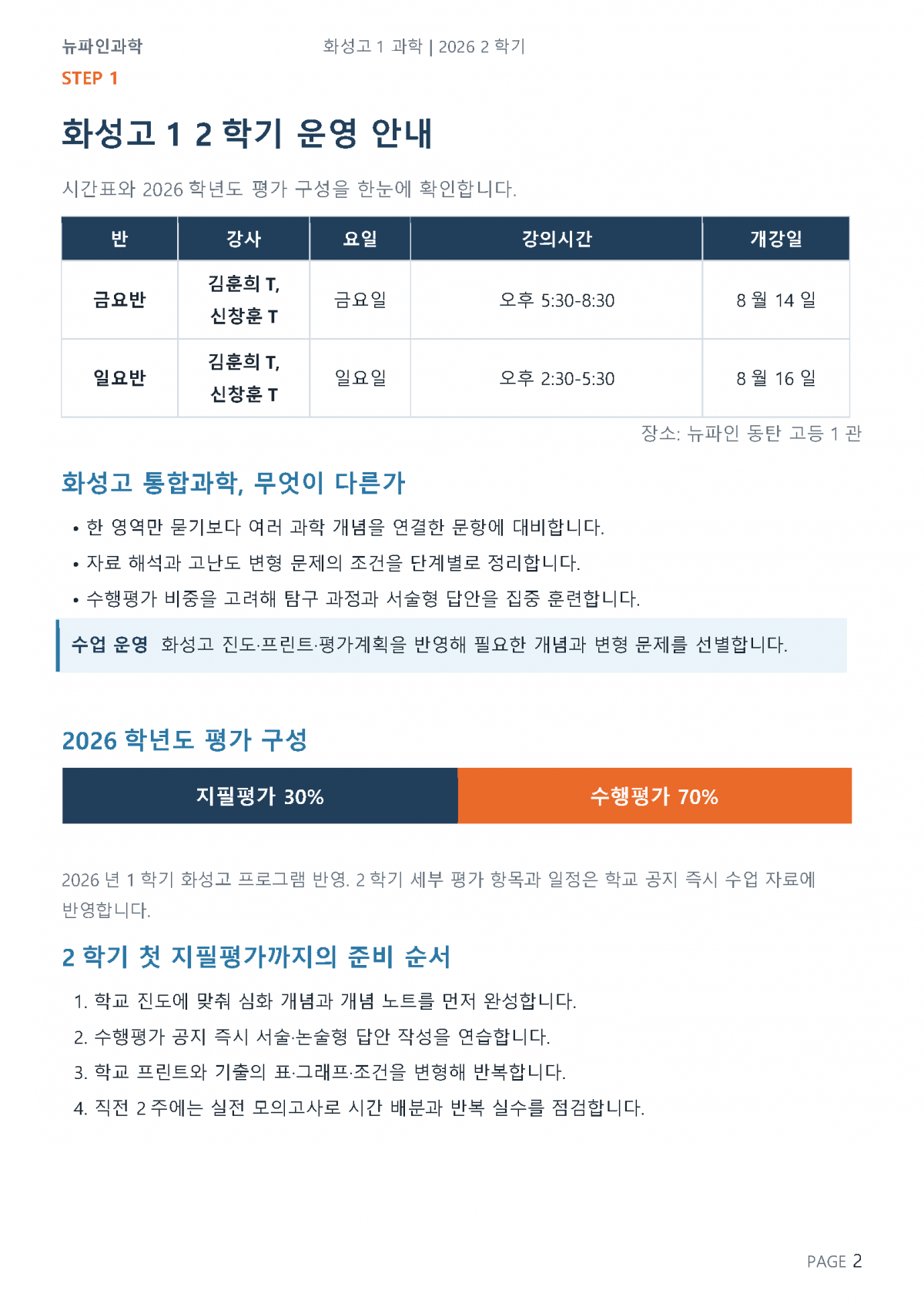 뉴파인과학

화성고 1 과학 | 2026 2 학기

STEP 1

화성고 1 2 학기 운영 안내

시간표와 2026 학년도 평가 구성을 한눈에 확인합니다.

| 반 | 강사 | 요일 | 강의시간 | 개강일 |
|---|---|---|---|---|
| 금요반 | 김훈희 T, 신창훈 T | 금요일 | 오후 5:30-8:30 | 8 월 14 일 |
| 일요반 | 김훈희 T, 신창훈 T | 일요일 | 오후 2:30-5:30 | 8 월 16 일 |

장소: 뉴파인 동탄 고등 1 관

화성고 통합과학, 무엇이 다른가

• 한 영역만 묻기보다 여러 과학 개념을 연결한 문항에 대비합니다.
• 자료 해석과 고난도 변형 문제의 조건을 단계별로 정리합니다.
• 수행평가 비중을 고려해 탐구 과정과 서술형 답안을 집중 훈련합니다.

수업 운영 화성고 진도·프린트·평가계획을 반영해 필요한 개념과 변형 문제를 선별합니다.

2026 학년도 평가 구성

지필평가 30%

수행평가 70%

2026 년 1 학기 화성고 프로그램 반영. 2 학기 세부 평가 항목과 일정은 학교 공지 즉시 수업 자료에 반영합니다.

2 학기 첫 지필평가까지의 준비 순서

1. 학교 진도에 맞춰 심화 개념과 개념 노트를 먼저 완성합니다.
2. 수행평가 공지 즉시 서술·논술형 답안 작성을 연습합니다.
3. 학교 프린트와 기출의 표·그래프·조건을 변형해 반복합니다.
4. 직전 2 주에는 실전 모의고사로 시간 배분과 반복 실수를 점검합니다.

PAGE 2